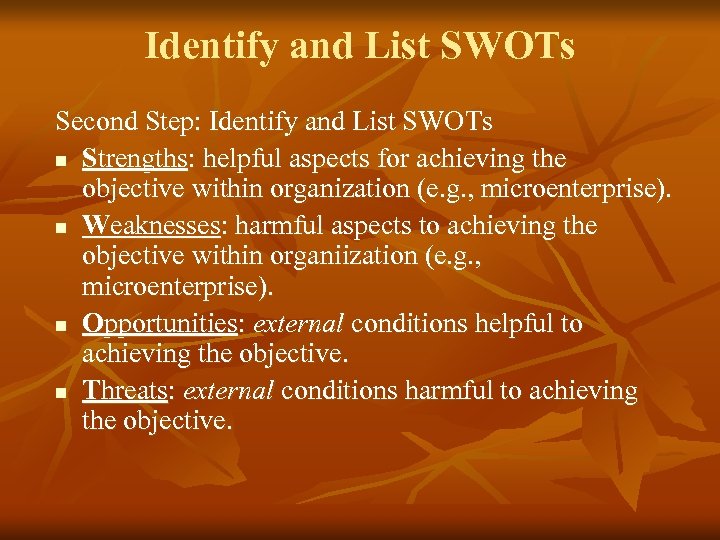 Identify and List SWOTs

Second Step: Identify and List SWOTs

• Strengths: helpful aspects for achieving the objective within organization (e.g., microenterprise).
• Weaknesses: harmful aspects to achieving the objective within organiization (e.g., microenterprise).
• Opportunities: external conditions helpful to achieving the objective.
• Threats: external conditions harmful to achieving the objective.